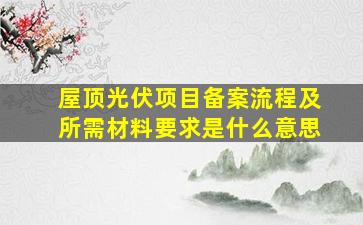 屋顶光伏项目备案流程及所需材料要求是什么意思